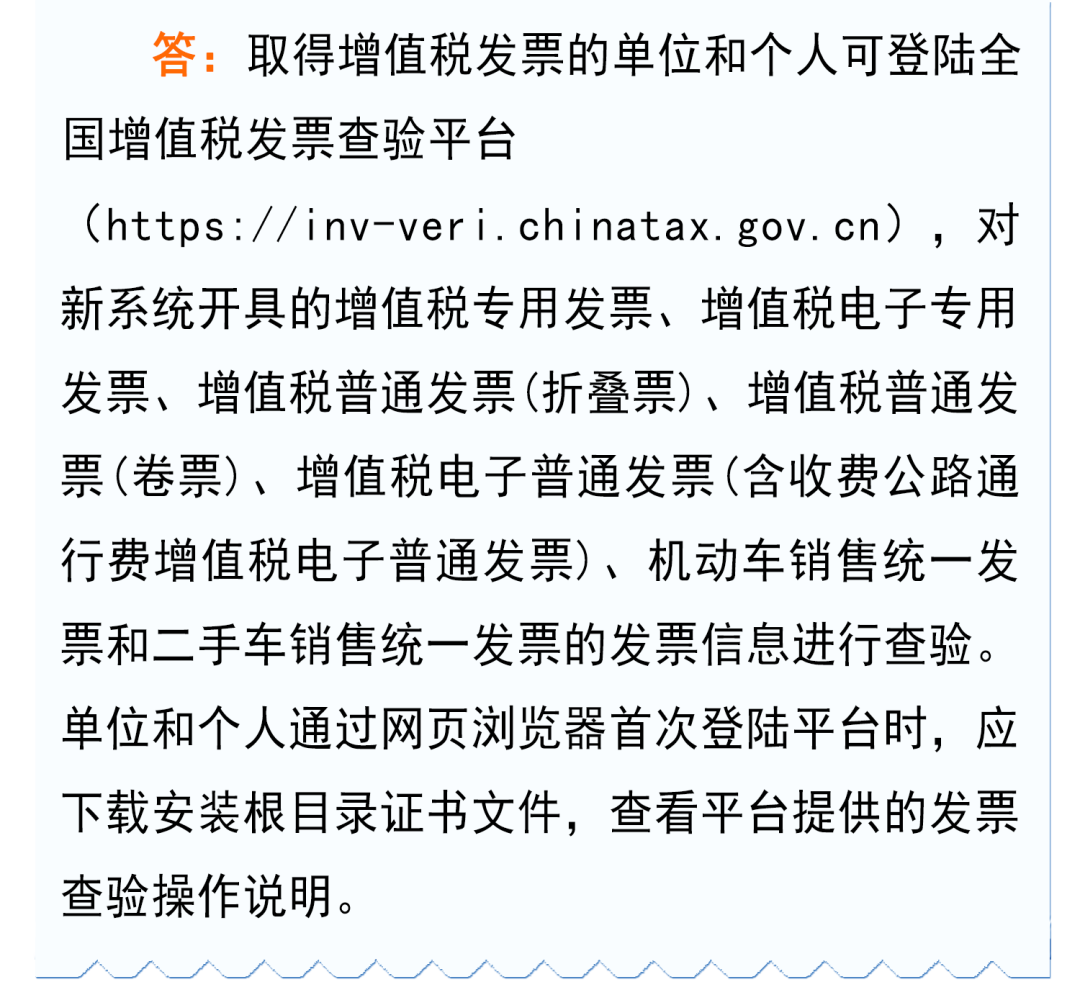 答：取得增值税发票的单位和个人可登陆全国增值税发票查验平台（https://inv-veri.chinatax.gov.cn），对新系统开具的增值税专用发票、增值税电子专用发票、增值税普通发票(折叠票)、增值税普通发票(卷票)、增值税电子普通发票(含收费公路通行费增值税电子普通发票)、机动车销售统一发票和二手车销售统一发票的发票信息进行查验。单位和个人通过网页浏览器首次登陆平台时，应下载安装根目录证书文件，查看平台提供的发票查验操作说明。